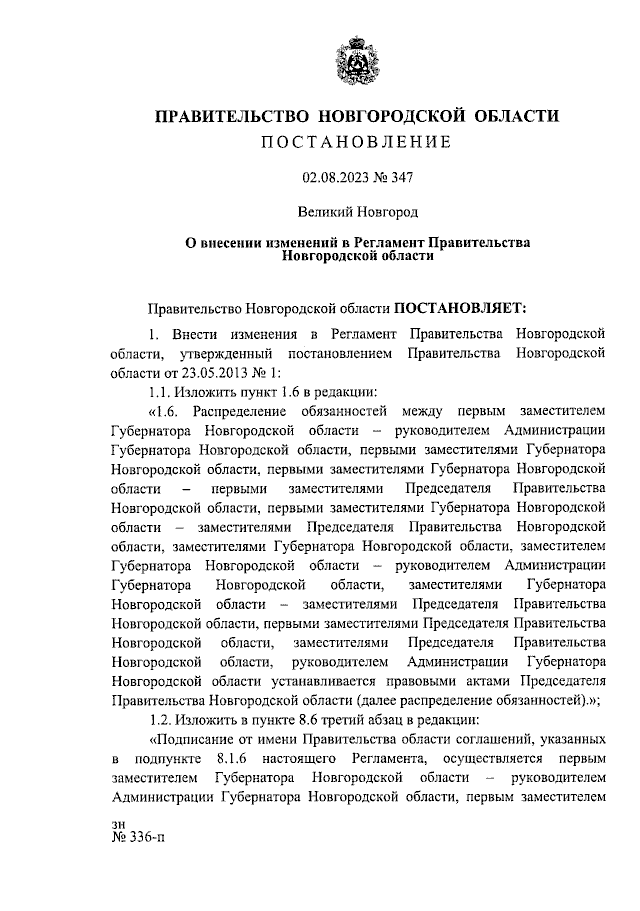 ПРАВИТЕЛЬСТВО НОВГОРОДСКОЙ ОБЛАСТИ
ПОСТАНОВЛЕНИЕ

02.08.2023 № 347

Великий Новгород

О внесении изменений в Регламент Правительства Новгородской области

Правительство Новгородской области ПОСТАНОВЛЯЕТ:

1. Внести изменения в Регламент Правительства Новгородской области, утвержденный постановлением Правительства Новгородской области от 23.05.2013 № 1:

1.1. Изложить пункт 1.6 в редакции:

«1.6. Распределение обязанностей между первым заместителем Губернатора Новгородской области – руководителем Администрации Губернатора Новгородской области, первыми заместителями Губернатора Новгородской области, первыми заместителями Губернатора Новгородской области – первыми заместителями Председателя Правительства Новгородской области, первыми заместителями Губернатора Новгородской области – заместителями Председателя Правительства Новгородской области, заместителями Губернатора Новгородской области, заместителем Губернатора Новгородской области – руководителем Администрации Губернатора Новгородской области, заместителями Губернатора Новгородской области – заместителями Председателя Правительства Новгородской области, первыми заместителями Председателя Правительства Новгородской области, заместителями Председателя Правительства Новгородской области, руководителем Администрации Губернатора Новгородской области устанавливается правовыми актами Председателя Правительства Новгородской области (далее распределение обязанностей).»;

1.2. Изложить в пункте 8.6 третий абзац в редакции:

«Подписание от имени Правительства области соглашений, указанных в подпункте 8.1.6 настоящего Регламента, осуществляется первым заместителем Губернатора Новгородской области – руководителем Администрации Губернатора Новгородской области, первым заместителем

зн
№ 336-п